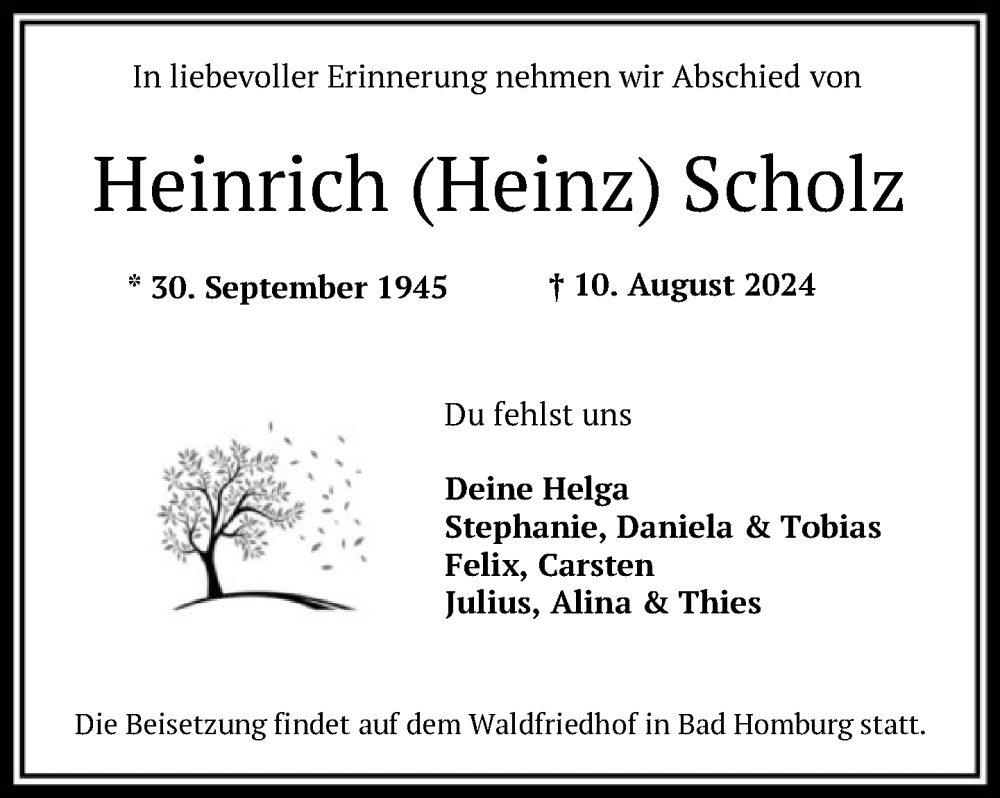 In liebevoller Erinnerung nehmen wir Abschied von

Heinrich (Heinz) Scholz

* 30. September 1945 † 10. August 2024

Du fehlst uns

Deine Helga
Stephanie, Daniela & Tobias
Felix, Carsten
Julius, Alina & Thies

Die Beisetzung findet auf dem Waldfriedhof in Bad Homburg statt.